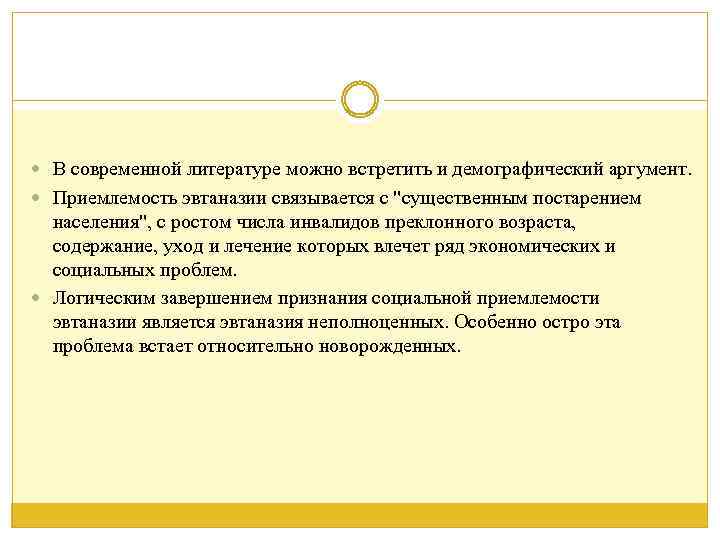 В современной литературе можно встретить и демографический аргумент.

Приемлемость эвтаназии связывается с "существенным постарением населения", с ростом числа инвалидов преклонного возраста, содержание, уход и лечение которых влечет ряд экономических и социальных проблем.

Логическим завершением признания социальной приемлемости эвтаназии является эвтаназия неполноценных. Особенно остро эта проблема встает относительно новорожденных.